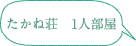 たかね荘　1人部屋